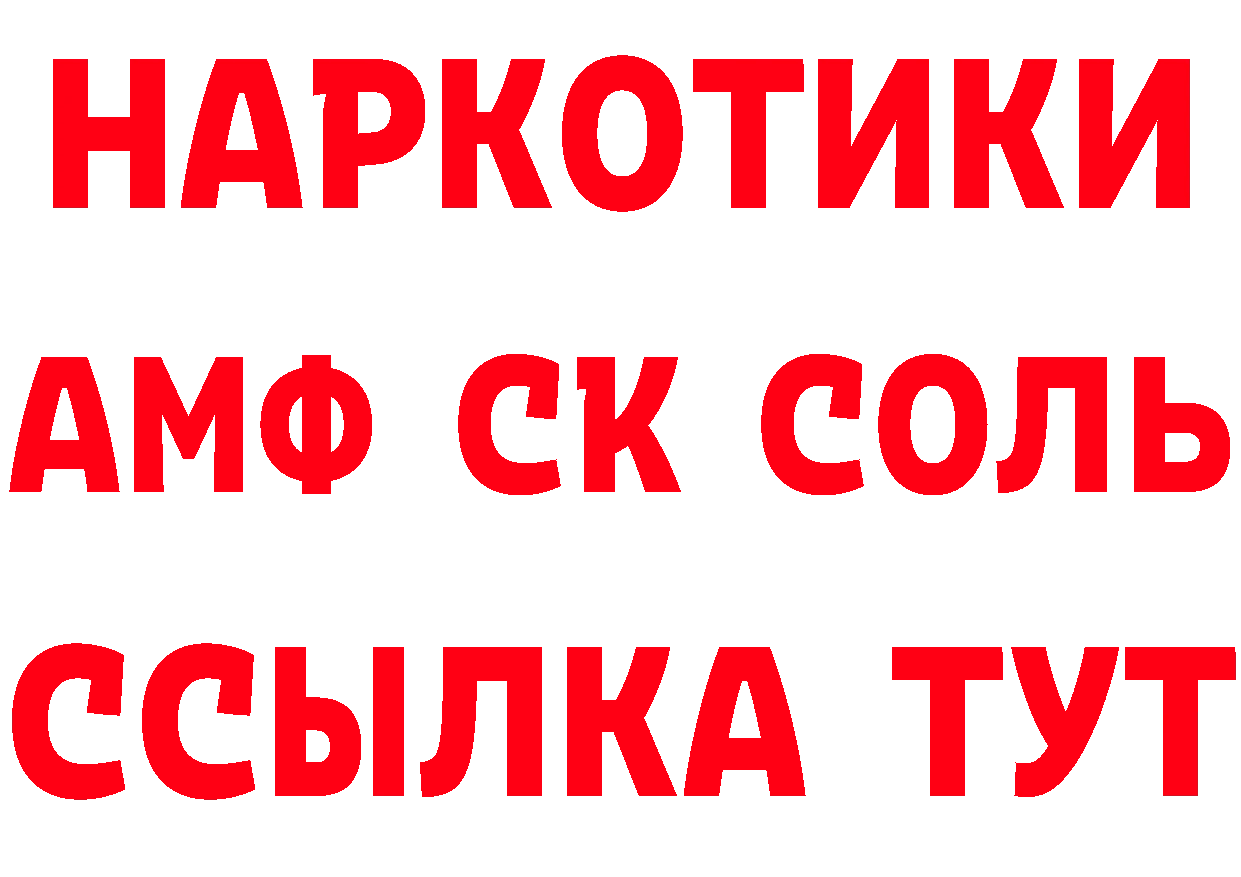 НАРКОТИКИ
АМФ СК СОЛЬ
ССЫЛКА ТУТ